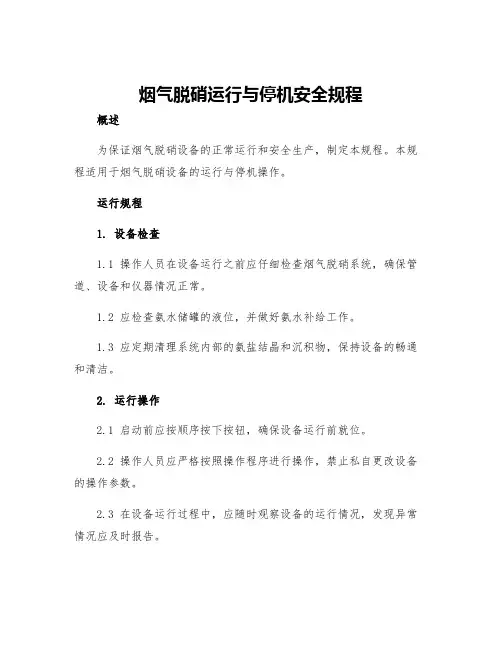 烟气脱硝运行与停机安全规程

概述

为保证烟气脱硝设备的正常运行和安全生产，制定本规程。本规程适用于烟气脱硝设备的运行与停机操作。

运行规程

1. 设备检查

1.1 操作人员在设备运行之前应仔细检查烟气脱硝系统，确保管道、设备和仪器情况正常。

1.2 应检查氨水储罐的液位，并做好氨水补给工作。

1.3 应定期清理系统内部的氨盐结晶和沉积物，保持设备的畅通和清洁。

2. 运行操作

2.1 启动前应按顺序按下按钮，确保设备运行前就位。

2.2 操作人员应严格按照操作程序进行操作，禁止私自更改设备的操作参数。

2.3 在设备运行过程中，应随时观察设备的运行情况，发现异常情况应及时报告。